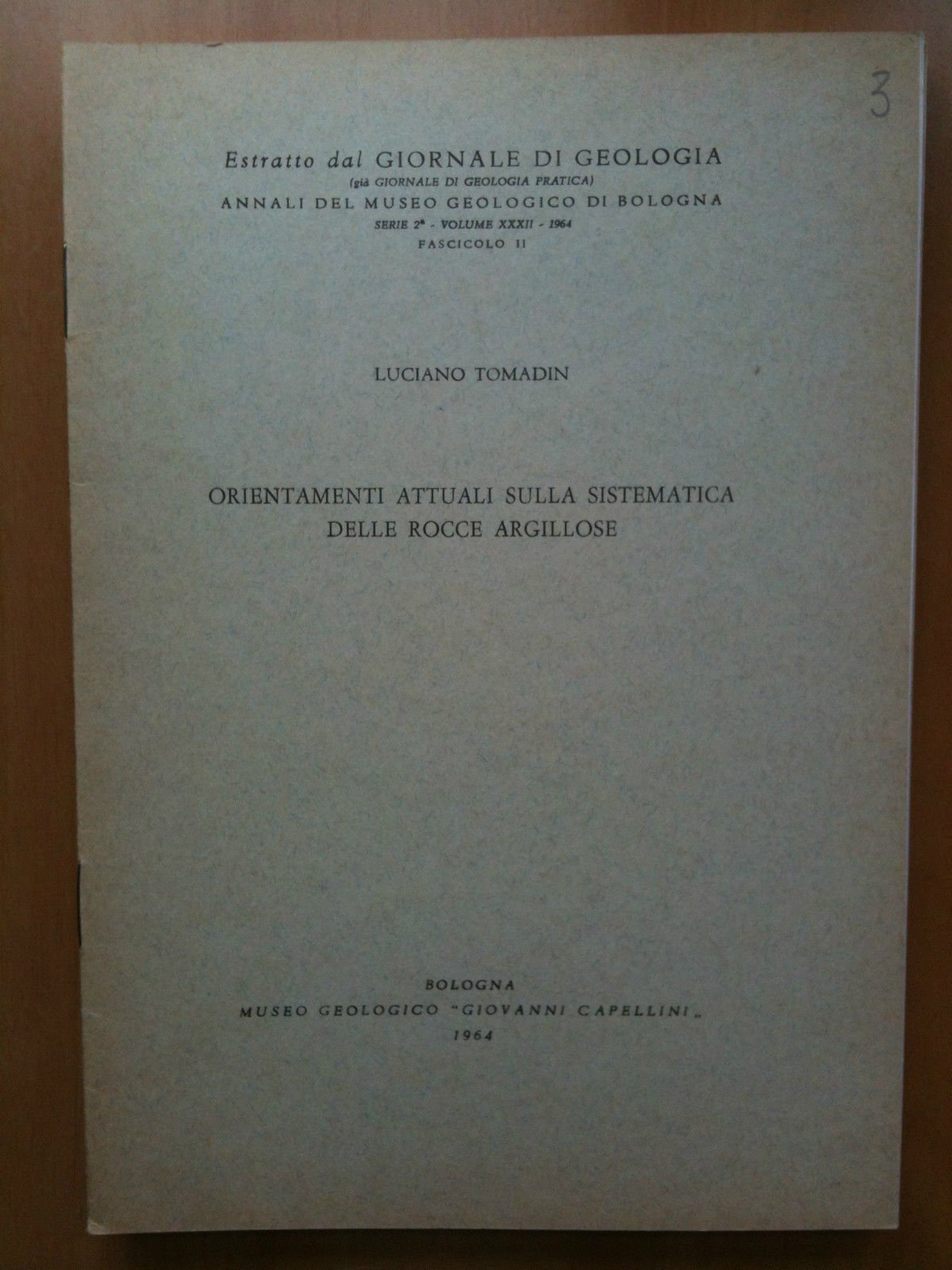 3

Estratto dal GIORNALE DI GEOLOGIA
(già GIORNALE DI GEOLOGIA PRATICA)
ANNALI DEL MUSEO GEOLOGICO DI BOLOGNA
SERIE 2ª - VOLUME XXXII - 1964
FASCICOLO II

LUCIANO TOMADIN

ORIENTAMENTI ATTUALI SULLA SISTEMATICA
DELLE ROCCE ARGILLOSE

BOLOGNA
MUSEO GEOLOGICO "GIOVANNI CAPELLINI„
1964